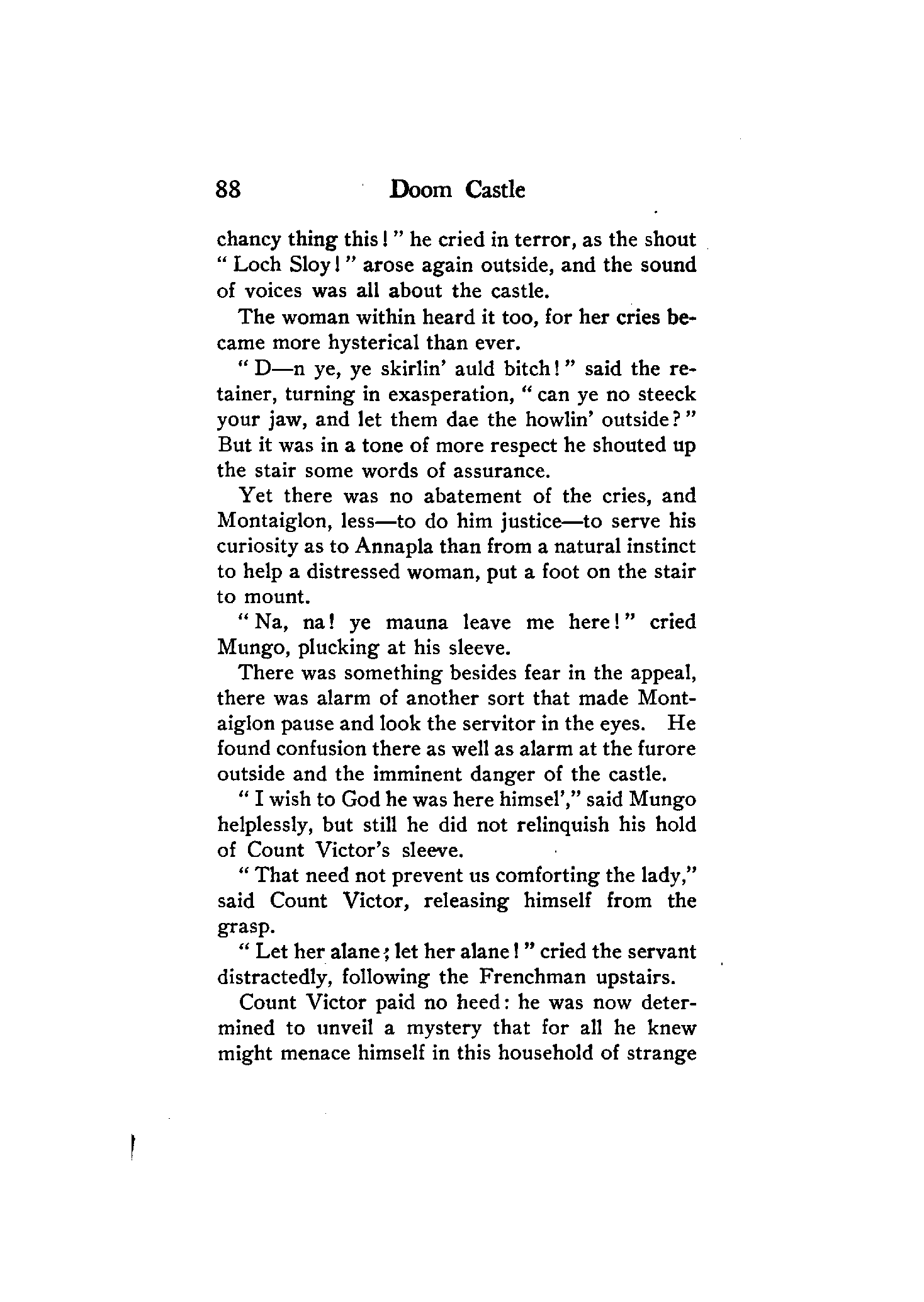 88 Doom Castle

chancy thing this!" he cried in terror, as the shout "Loch Sloy!" arose again outside, and the sound of voices was all about the castle.

The woman within heard it too, for her cries became more hysterical than ever.

"D—n ye, ye skirlin' auld bitch!" said the retainer, turning in exasperation, "can ye no steeck your jaw, and let them dae the howlin' outside?" But it was in a tone of more respect he shouted up the stair some words of assurance.

Yet there was no abatement of the cries, and Montaiglon, less—to do him justice—to serve his curiosity as to Annapla than from a natural instinct to help a distressed woman, put a foot on the stair to mount.

"Na, na! ye mauna leave me here!" cried Mungo, plucking at his sleeve.

There was something besides fear in the appeal, there was alarm of another sort that made Montaiglon pause and look the servitor in the eyes. He found confusion there as well as alarm at the furore outside and the imminent danger of the castle.

"I wish to God he was here himsel'," said Mungo helplessly, but still he did not relinquish his hold of Count Victor's sleeve.

"That need not prevent us comforting the lady," said Count Victor, releasing himself from the grasp.

"Let her alane; let her alane!" cried the servant distractedly, following the Frenchman upstairs.

Count Victor paid no heed: he was now determined to unveil a mystery that for all he knew might menace himself in this household of strange